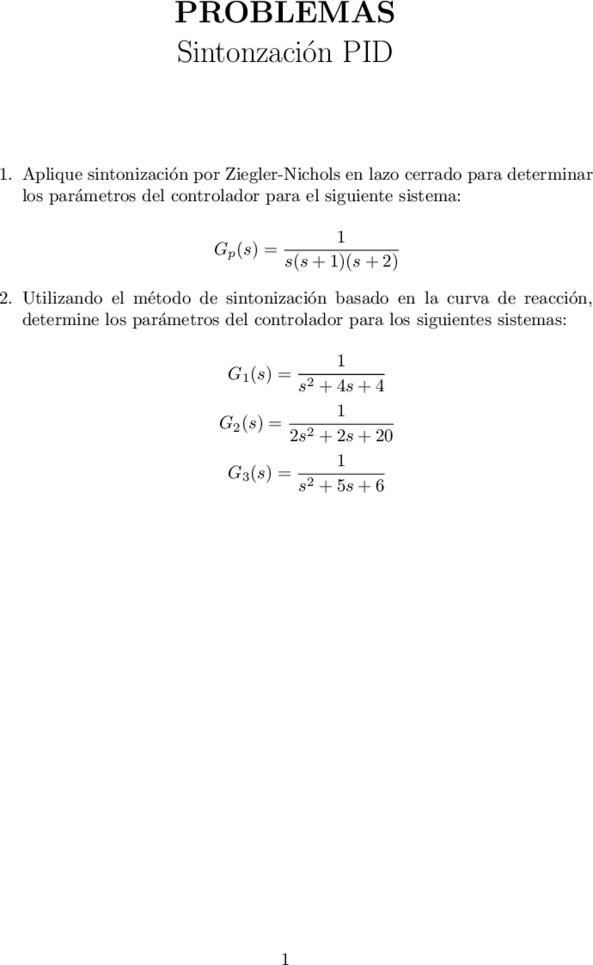 PROBLEMAS
Sintonzación PID

1. Aplique sintonización por Ziegler-Nichols en lazo cerrado para determinar los parámetros del controlador para el siguiente sistema:

$G_p(s) = \frac{1}{s(s+1)(s+2)}$

2. Utilizando el método de sintonización basado en la curva de reacción, determine los parámetros del controlador para los siguientes sistemas:

$G_1(s) = \frac{1}{s^2+4s+4}$
$G_2(s) = \frac{1}{2s^2+2s+20}$
$G_3(s) = \frac{1}{s^2+5s+6}$

1